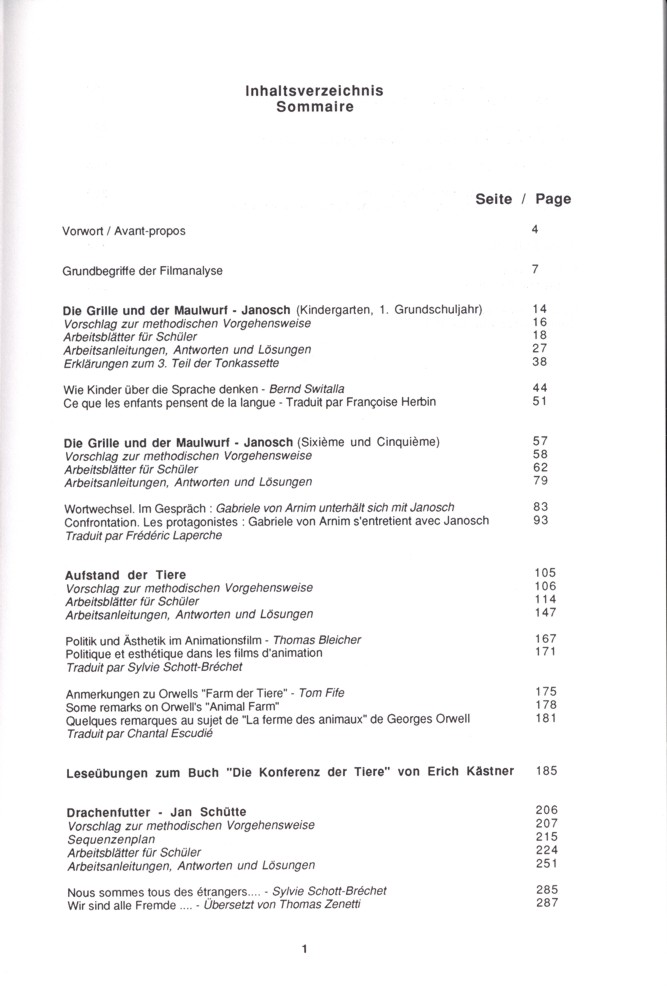 Inhaltsverzeichnis
Sommaire

Seite / Page

Vorwort / Avant-propos 4

Grundbegriffe der Filmanalyse 7

Die Grille und der Maulwurf - Janosch (Kindergarten, 1. Grundschuljahr) 14
Vorschlag zur methodischen Vorgehensweise 16
Arbeitsblätter für Schüler 18
Arbeitsanleitungen, Antworten und Lösungen 27
Erklärungen zum 3. Teil der Tonkassette 38

Wie Kinder über die Sprache denken - Bernd Switalla 44
Ce que les enfants pensent de la langue - Traduit par Françoise Herbin 51

Die Grille und der Maulwurf - Janosch (Sixième und Cinquième) 57
Vorschlag zur methodischen Vorgehensweise 58
Arbeitsblätter für Schüler 62
Arbeitsanleitungen, Antworten und Lösungen 79

Wortwechsel. Im Gespräch : Gabriele von Arnim unterhält sich mit Janosch 83
Confrontation. Les protagonistes : Gabriele von Arnim s'entretient avec Janosch 93
Traduit par Frédéric Laperche

Aufstand der Tiere 105
Vorschlag zur methodischen Vorgehensweise 106
Arbeitsblätter für Schüler 114
Arbeitsanleitungen, Antworten und Lösungen 147

Politik und Ästhetik im Animationsfilm - Thomas Bleicher 167
Politique et esthétique dans les films d'animation 171
Traduit par Sylvie Schott-Bréchet

Anmerkungen zu Orwells "Farm der Tiere" - Tom Fife 175
Some remarks on Orwell's "Animal Farm" 178
Quelques remarques au sujet de "La ferme des animaux" de Georges Orwell 181
Traduit par Chantal Escudié

Leseübungen zum Buch "Die Konferenz der Tiere" von Erich Kästner 185

Drachenfutter - Jan Schütte 206
Vorschlag zur methodischen Vorgehensweise 207
Sequenzenplan 215
Arbeitsblätter für Schüler 224
Arbeitsanleitungen, Antworten und Lösungen 251

Nous sommes tous des étrangers.... - Sylvie Schott-Bréchet 285
Wir sind alle Fremde .... - Übersetzt von Thomas Zenetti 287

1